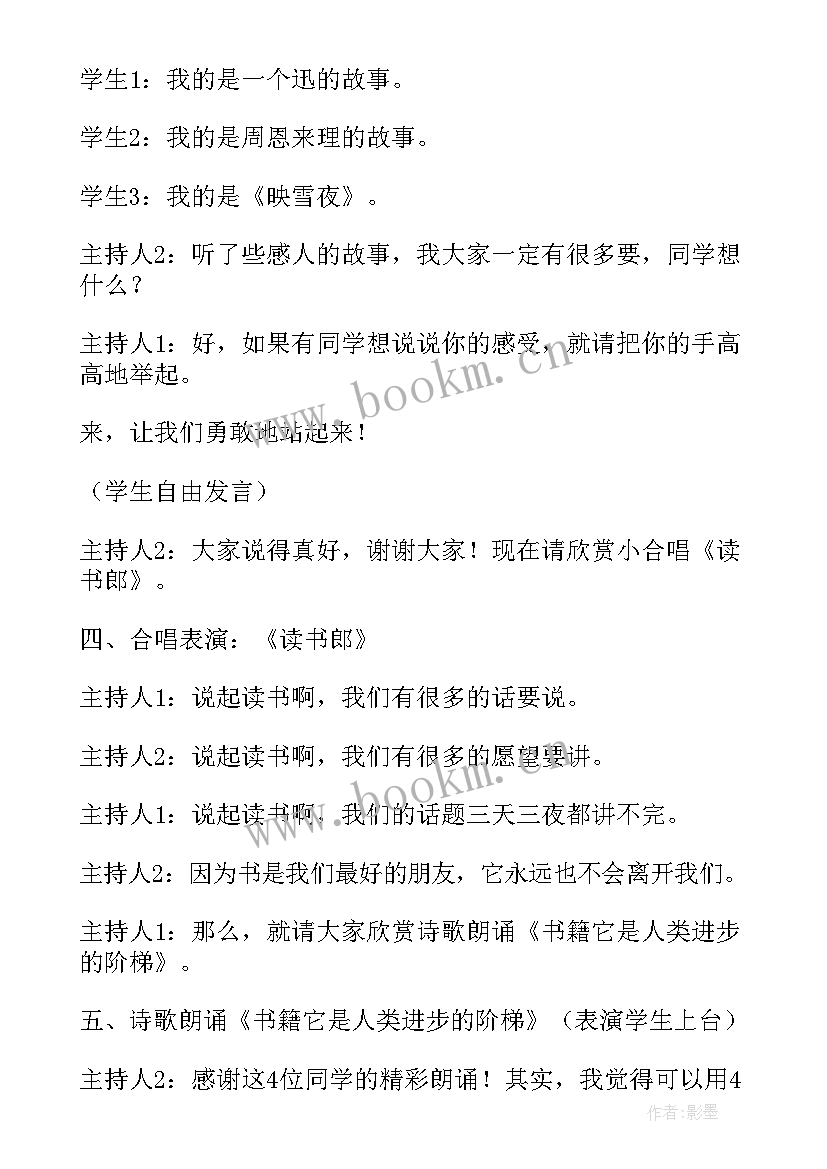 学生1：我的是一个迅的故事。

学生2：我的是周恩来理的故事。

学生3：我的是《映雪夜》。

主持人2：听了些感人的故事，我大家一定有很多要，同学想什么？

主持人1：好，如果有同学想说说你的感受，就请把你的手高高地举起。

来，让我们勇敢地站起来！

（学生自由发言）

主持人2：大家说得真好，谢谢大家！现在请欣赏小合唱《读书郎》。

四、合唱表演：《读书郎》

主持人1：说起读书啊，我们有很多的话要说。

主持人2：说起读书啊，我们有很多的愿望要讲。

主持人1：说起读书啊，我们的话题三天三夜都讲不完。

主持人2：因为书是我们最好的朋友，它永远也不会离开我们。

主持人1：那么，就请大家欣赏诗歌朗诵《书籍它是人类进步的阶梯》。

五、诗歌朗诵《书籍它是人类进步的阶梯》（表演学生上台）

主持人2：感谢这4位同学的精彩朗诵！其实，我觉得可以用4

www.bookm.cn

www.bookm.cn

作者:影墨